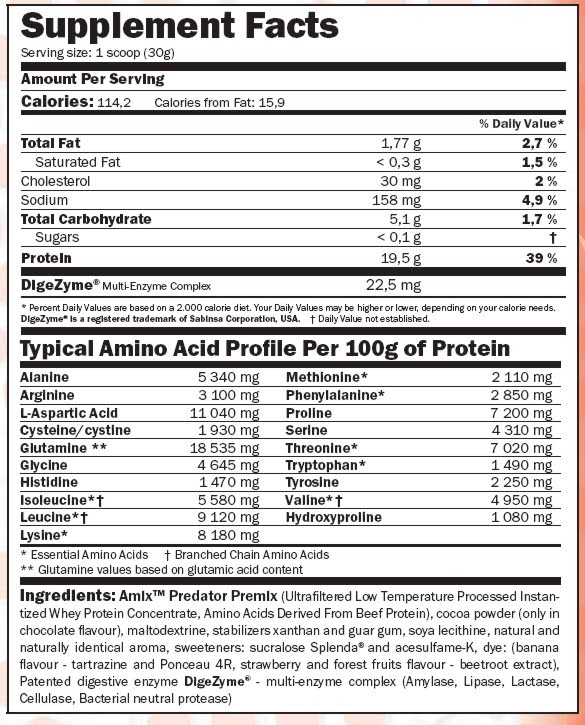 Supplement Facts
Serving size: 1 scoop (30g)

Amount Per Serving

Calories: 114,2 Calories from Fat: 15,9

| | | % Daily Value* |
|---|---|---|
| Total Fat | 1,77 g | 2,7 % |
| Saturated Fat | < 0,3 g | 1,5 % |
| Cholesterol | 30 mg | 2 % |
| Sodium | 158 mg | 4,9 % |
| Total Carbohydrate | 5,1 g | 1,7 % |
| Sugars | < 0,1 g | † |
| Protein | 19,5 g | 39 % |
| DigeZyme® Multi-Enzyme Complex | 22,5 mg | |

* Percent Daily Values are based on a 2.000 calorie diet. Your Daily Values may be higher or lower, depending on your calorie needs.
DigeZyme® is a registered trademark of Sabinsa Corporation, USA. † Daily Value not established.

Typical Amino Acid Profile Per 100g of Protein

| | | | |
|---|---|---|---|
| Alanine | 5 340 mg | Methionine* | 2 110 mg |
| Arginine | 3 100 mg | Phenylalanine* | 2 850 mg |
| L-Aspartic Acid | 11 040 mg | Proline | 7 200 mg |
| Cysteine/cystine | 1 930 mg | Serine | 4 310 mg |
| Glutamine ** | 18 535 mg | Threonine* | 7 020 mg |
| Glycine | 4 645 mg | Tryptophan* | 1 490 mg |
| Histidine | 1 470 mg | Tyrosine | 2 250 mg |
| Isoleucine*† | 5 580 mg | Valine*† | 4 950 mg |
| Leucine*† | 9 120 mg | Hydroxyproline | 1 080 mg |
| Lysine* | 8 180 mg | | |

* Essential Amino Acids † Branched Chain Amino Acids
** Glutamine values based on glutamic acid content

Ingredients: Amix™ Predator Premix (Ultrafiltered Low Temperature Processed Instantized Whey Protein Concentrate, Amino Acids Derived From Beef Protein), cocoa powder (only in chocolate flavour), maltodextrine, stabilizers xanthan and guar gum, soya lecithine, natural and naturally identical aroma, sweeteners: sucralose Splenda® and acesulfame-K, dye: (banana flavour - tartrazine and Ponceau 4R, strawberry and forest fruits flavour - beetroot extract), Patented digestive enzyme DigeZyme® - multi-enzyme complex (Amylase, Lipase, Lactase, Cellulase, Bacterial neutral protease)